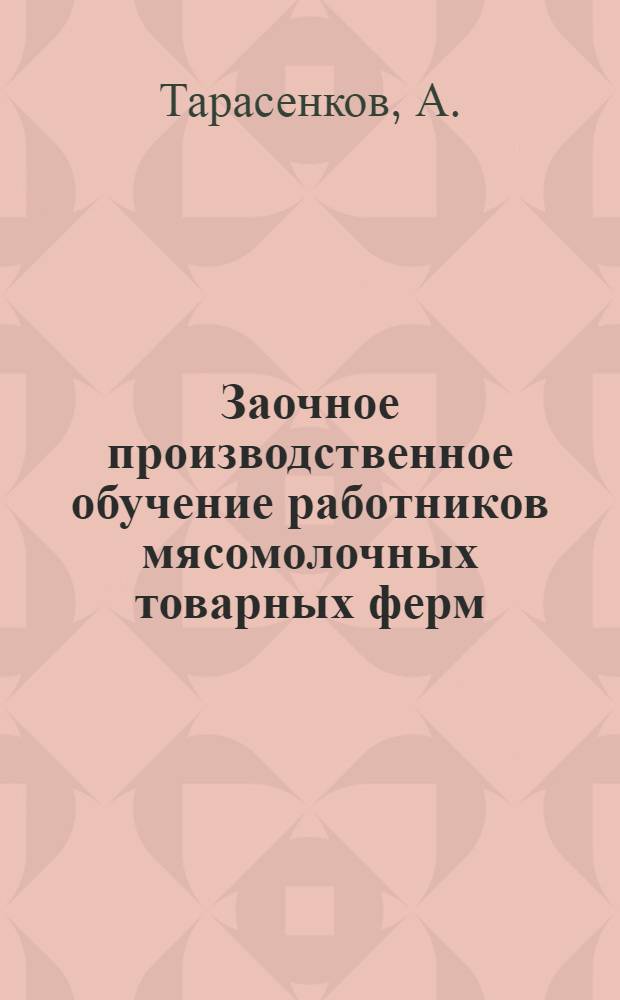 Тарасенков, А.

Заочное производственное обучение работников мясомолочных товарных ферм